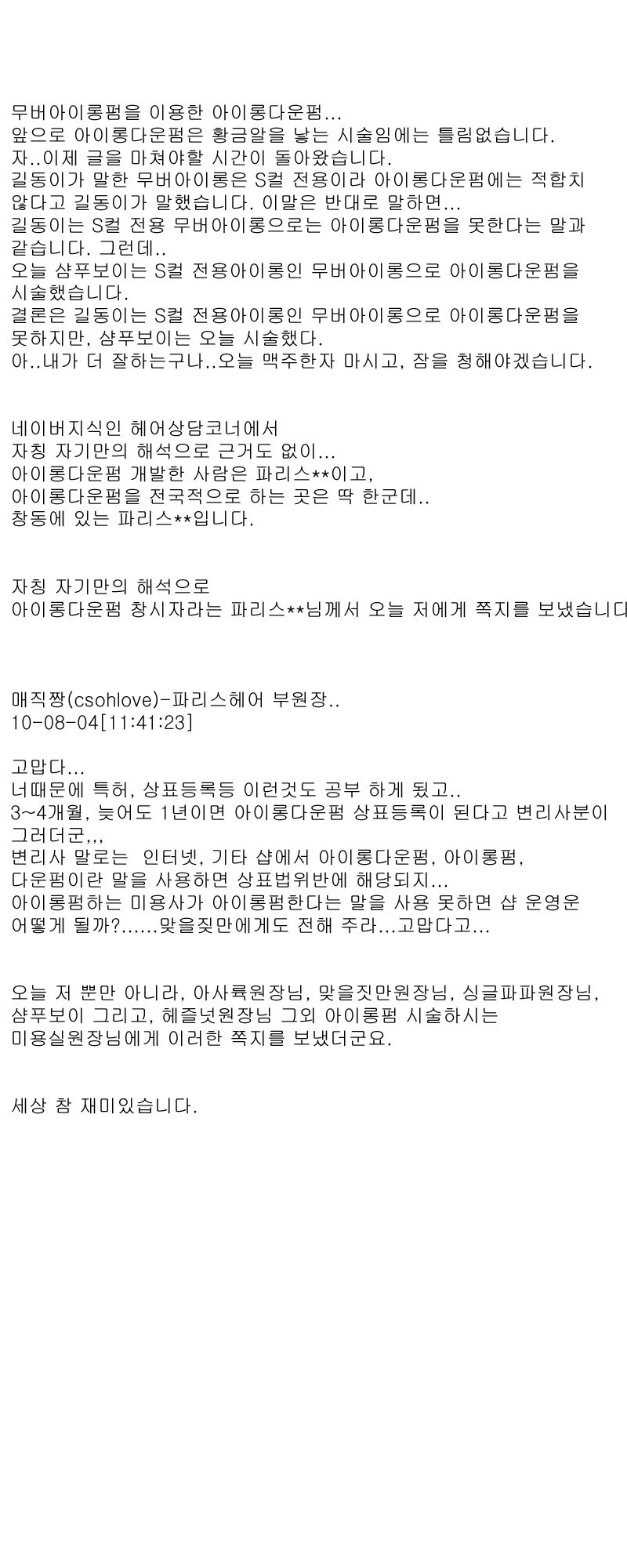 무버아이롱펌을 이용한 아이롱다운펌...
앞으로 아이롱다운펌은 황금알을 낳는 시술임에는 틀림없습니다.
자..이제 글을 마쳐야할 시간이 돌아왔습니다.
길동이가 말한 무버아이롱은 S컬 전용이라 아이롱다운펌에는 적합치 않다고 길동이가 말했습니다. 이말은 반대로 말하면...
길동이는 S컬 전용 무버아이롱으로는 아이롱다운펌을 못한다는 말과 같습니다. 그런데..
오늘 샴푸보이는 S컬 전용아이롱인 무버아이롱으로 아이롱다운펌을 시술했습니다.
결론은 길동이는 S컬 전용아이롱인 무버아이롱으로 아이롱다운펌을 못하지만, 샴푸보이는 오늘 시술했다.
아..내가 더 잘하는구나..오늘 맥주한자 마시고, 잠을 청해야겠습니다.

네이버지식인 헤어상담코너에서
자칭 자기만의 해석으로 근거도 없이...
아이롱다운펌 개발한 사람은 파리스**이고,
아이롱다운펌을 전국적으로 하는 곳은 딱 한군데..
창동에 있는 파리스**입니다.

자칭 자기만의 해석으로
아이롱다운펌 창시자라는 파리스**님께서 오늘 저에게 쪽지를 보냈습니다

매직짱(csohlove)-파리스헤어 부원장..
10-08-04[11:41:23]

고맙다...
너때문에 특허, 상표등록등 이런것도 공부 하게 됬고..
3~4개월, 늦어도 1년이면 아이롱다운펌 상표등록이 된다고 변리사분이 그러더군,,,
변리사 말로는  인터넷, 기타 샵에서 아이롱다운펌, 아이롱펌, 다운펌이란 말을 사용하면 상표법위반에 해당되지...
아이롱펌하는 미용사가 아이롱펌한다는 말을 사용 못하면 샵 운영운 어떻게 될까?......맞을짖만에게도 전해 주라...고맙다고...

오늘 저 뿐만 아니라, 아사륙원장님, 맞을짓만원장님, 싱글파파원장님, 샴푸보이 그리고, 헤즐넛원장님 그외 아이롱펌 시술하시는 미용실원장님에게 이러한 쪽지를 보냈더군요.

세상 참 재미있습니다.